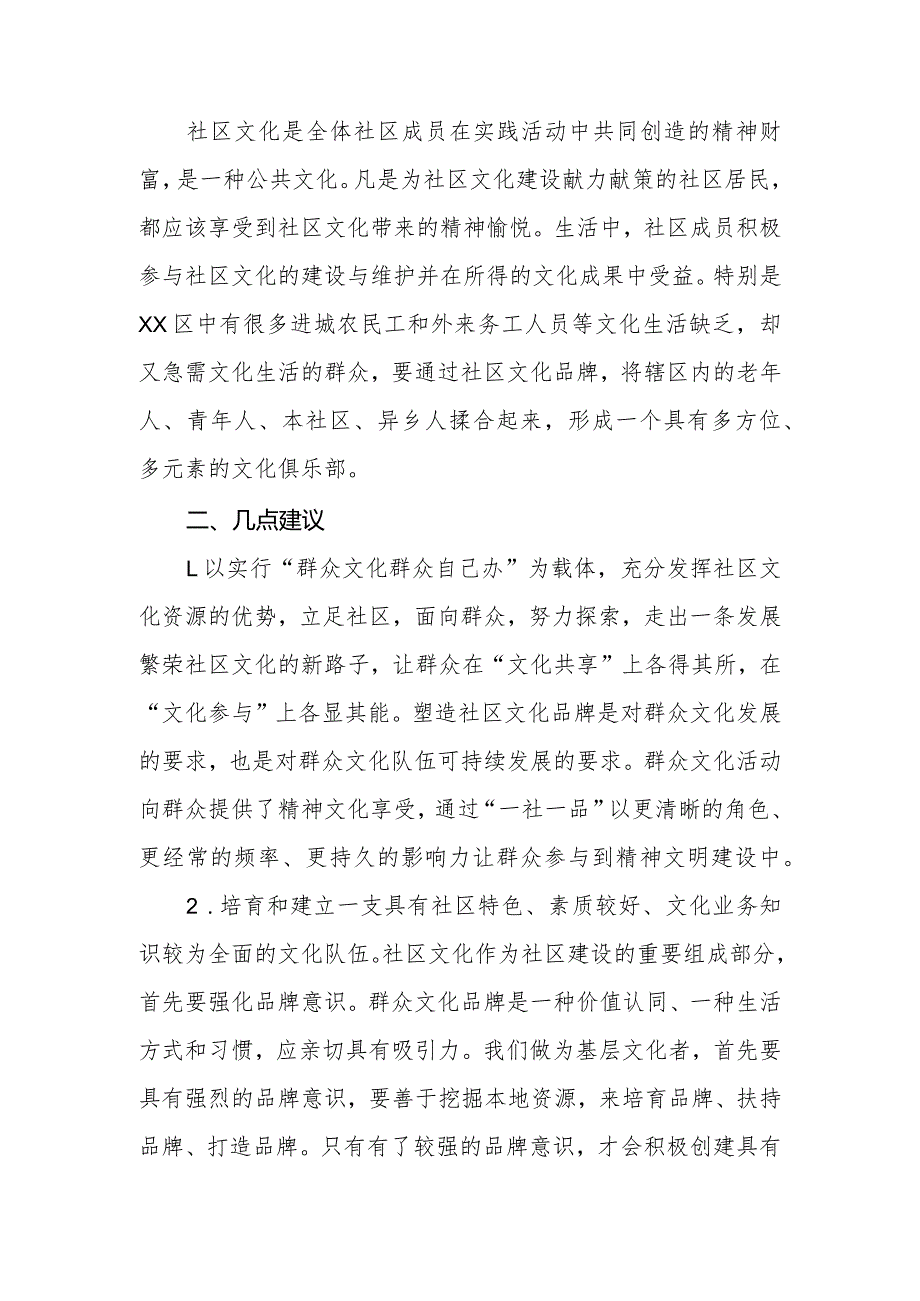 社区文化是全体社区成员在实践活动中共同创造的精神财富，是一种公共文化。凡是为社区文化建设献力献策的社区居民，都应该享受到社区文化带来的精神愉悦。生活中，社区成员积极参与社区文化的建设与维护并在所得的文化成果中受益。特别是XX区中有很多进城农民工和外来务工人员等文化生活缺乏，却又急需文化生活的群众，要通过社区文化品牌，将辖区内的老年人、青年人、本社区、异乡人揉合起来，形成一个具有多方位、多元素的文化俱乐部。

二、几点建议

L以实行“群众文化群众自己办”为载体，充分发挥社区文化资源的优势，立足社区，面向群众，努力探索，走出一条发展繁荣社区文化的新路子，让群众在“文化共享”上各得其所，在“文化参与”上各显其能。塑造社区文化品牌是对群众文化发展的要求，也是对群众文化队伍可持续发展的要求。群众文化活动向群众提供了精神文化享受，通过“一社一品”以更清晰的角色、更经常的频率、更持久的影响力让群众参与到精神文明建设中。

2.培育和建立一支具有社区特色、素质较好、文化业务知识较为全面的文化队伍。社区文化作为社区建设的重要组成部分，首先要强化品牌意识。群众文化品牌是一种价值认同、一种生活方式和习惯，应亲切具有吸引力。我们做为基层文化者，首先要具有强烈的品牌意识，要善于挖掘本地资源，来培育品牌、扶持品牌、打造品牌。只有有了较强的品牌意识，才会积极创建具有